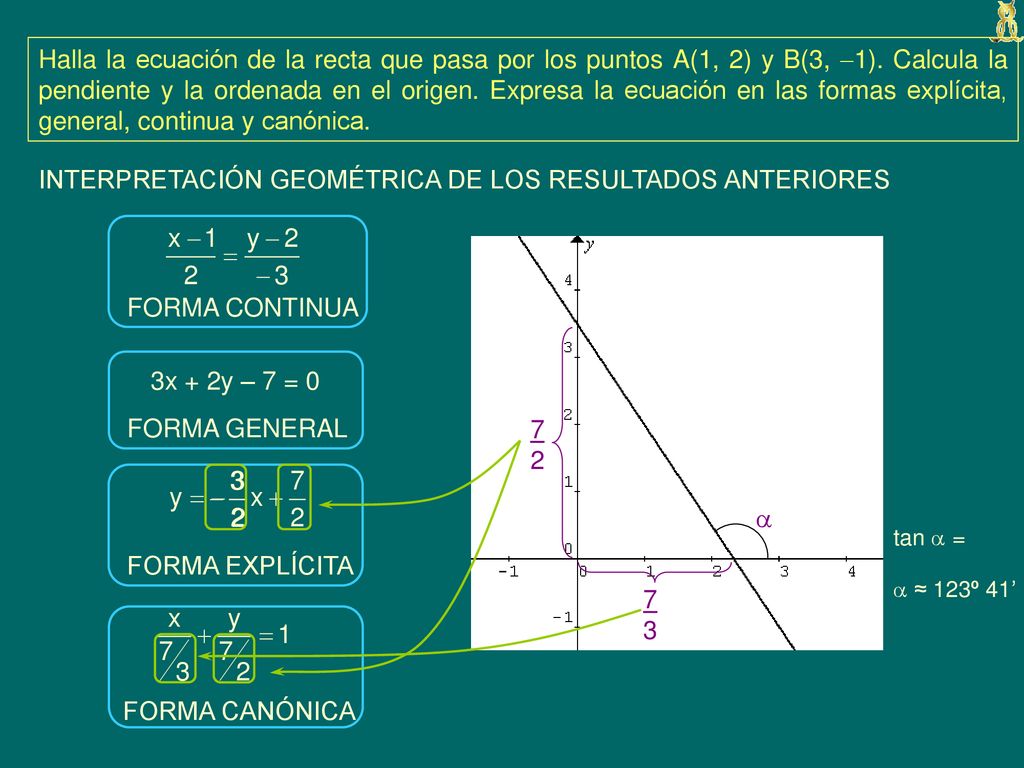 Halla la ecuación de la recta que pasa por los puntos A(1, 2) y B(3, −1). Calcula la pendiente y la ordenada en el origen. Expresa la ecuación en las formas explícita, general, continua y canónica.

INTERPRETACIÓN GEOMÉTRICA DE LOS RESULTADOS ANTERIORES

$\frac{x-1}{2} = \frac{y-2}{-3}$

FORMA CONTINUA

3x + 2y – 7 = 0

FORMA GENERAL

$y = -\frac{3}{2}x + \frac{7}{2}$

FORMA EXPLÍCITA

$\frac{x}{7/3} + \frac{y}{7/2} = 1$

FORMA CANÓNICA

y

4

3

2

1

0

-1

-1

0

1

2

3

4

$\frac{7}{2}$

$\frac{7}{3}$

$\alpha$

tan $\alpha$ =

$\alpha$ ≈ 123º 41’